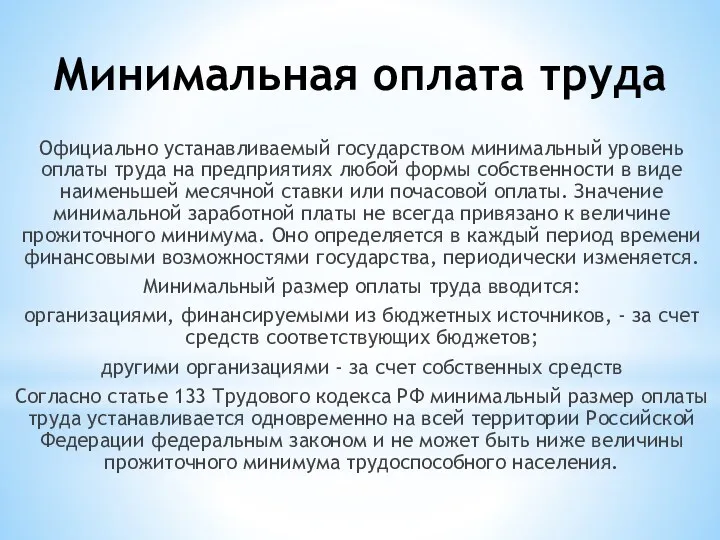 Минимальная оплата труда

Официально устанавливаемый государством минимальный уровень оплаты труда на предприятиях любой формы собственности в виде наименьшей месячной ставки или почасовой оплаты. Значение минимальной заработной платы не всегда привязано к величине прожиточного минимума. Оно определяется в каждый период времени финансовыми возможностями государства, периодически изменяется.

Минимальный размер оплаты труда вводится:

организациями, финансируемыми из бюджетных источников, - за счет средств соответствующих бюджетов;

другими организациями - за счет собственных средств

Согласно статье 133 Трудового кодекса РФ минимальный размер оплаты труда устанавливается одновременно на всей территории Российской Федерации федеральным законом и не может быть ниже величины прожиточного минимума трудоспособного населения.